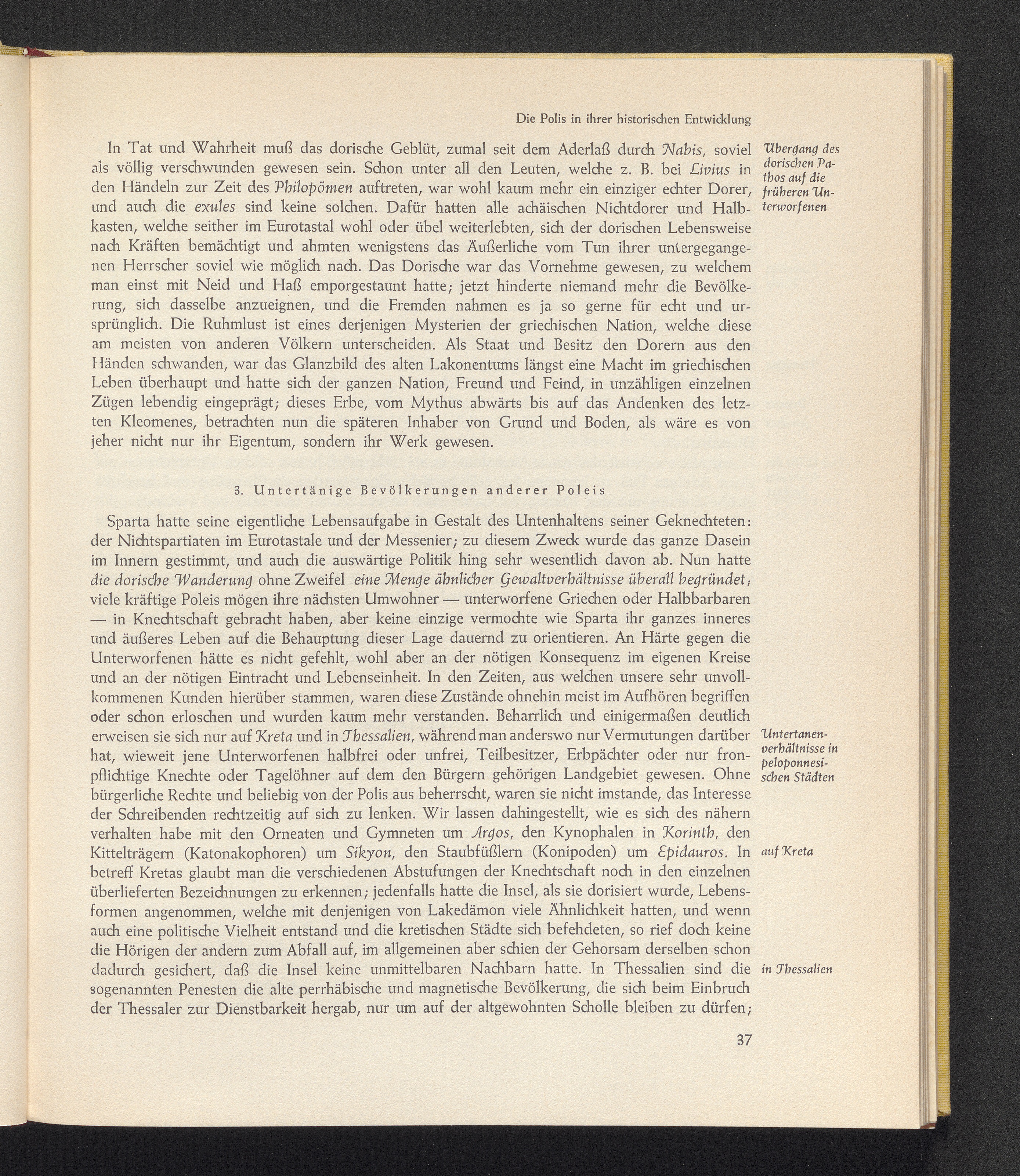 Die Polis in ihrer historischen Entwicklung

In Tat und Wahrheit muß das dorische Geblüt, zumal seit dem Aderlaß durch Nabis, soviel als völlig verschwunden gewesen sein. Schon unter all den Leuten, welche z. B. bei Livius in den Händeln zur Zeit des Philopömen auftreten, war wohl kaum mehr ein einziger echter Dorer, und auch die exules sind keine solchen. Dafür hatten alle achäischen Nichtdorer und Halbkasten, welche seither im Eurotastal wohl oder übel weiterlebten, sich der dorischen Lebensweise nach Kräften bemächtigt und ahmten wenigstens das Äußerliche vom Tun ihrer untergegangenen Herrscher soviel wie möglich nach. Das Dorische war das Vornehme gewesen, zu welchem man einst mit Neid und Haß emporgestaunt hatte; jetzt hinderte niemand mehr die Bevölkerung, sich dasselbe anzueignen, und die Fremden nahmen es ja so gerne für echt und ursprünglich. Die Ruhmlust ist eines derjenigen Mysterien der griechischen Nation, welche diese am meisten von anderen Völkern unterscheiden. Als Staat und Besitz den Dorern aus den Händen schwanden, war das Glanzbild des alten Lakonentums längst eine Macht im griechischen Leben überhaupt und hatte sich der ganzen Nation, Freund und Feind, in unzähligen einzelnen Zügen lebendig eingeprägt; dieses Erbe, vom Mythus abwärts bis auf das Andenken des letzten Kleomenes, betrachten nun die späteren Inhaber von Grund und Boden, als wäre es von jeher nicht nur ihr Eigentum, sondern ihr Werk gewesen.

Übergang des dorischen Pathos auf die früheren Unterworfenen

3. Untertänige Bevölkerungen anderer Poleis

Sparta hatte seine eigentliche Lebensaufgabe in Gestalt des Untenhaltens seiner Geknechteten: der Nichtspartiaten im Eurotastale und der Messenier; zu diesem Zweck wurde das ganze Dasein im Innern gestimmt, und auch die auswärtige Politik hing sehr wesentlich davon ab. Nun hatte die dorische Wanderung ohne Zweifel eine Menge ähnlicher Gewaltverhältnisse überall begründet; viele kräftige Poleis mögen ihre nächsten Umwohner — unterworfene Griechen oder Halbbarbaren — in Knechtschaft gebracht haben, aber keine einzige vermochte wie Sparta ihr ganzes inneres und äußeres Leben auf die Behauptung dieser Lage dauernd zu orientieren. An Härte gegen die Unterworfenen hätte es nicht gefehlt, wohl aber an der nötigen Konsequenz im eigenen Kreise und an der nötigen Eintracht und Lebenseinheit. In den Zeiten, aus welchen unsere sehr unvollkommenen Kunden hierüber stammen, waren diese Zustände ohnehin meist im Aufhören begriffen oder schon erloschen und wurden kaum mehr verstanden. Beharrlich und einigermaßen deutlich erweisen sie sich nur auf Kreta und in Thessalien, während man anderswo nur Vermutungen darüber hat, wieweit jene Unterworfenen halbfrei oder unfrei, Teilbesitzer, Erbpächter oder nur fronpflichtige Knechte oder Tagelöhner auf dem den Bürgern gehörigen Landgebiet gewesen. Ohne bürgerliche Rechte und beliebig von der Polis aus beherrscht, waren sie nicht imstande, das Interesse der Schreibenden rechtzeitig auf sich zu lenken. Wir lassen dahingestellt, wie es sich des nähern verhalten habe mit den Orneaten und Gymneten um Argos, den Kynophalen in Korinth, den Kittelträgern (Katonakophoren) um Sikyon, den Staubfüßlern (Konipoden) um Epidauros. In betreff Kretas glaubt man die verschiedenen Abstufungen der Knechtschaft noch in den einzelnen überlieferten Bezeichnungen zu erkennen; jedenfalls hatte die Insel, als sie dorisiert wurde, Lebensformen angenommen, welche mit denjenigen von Lakedämon viele Ähnlichkeit hatten, und wenn auch eine politische Vielheit entstand und die kretischen Städte sich befehdeten, so rief doch keine die Hörigen der andern zum Abfall auf, im allgemeinen aber schien der Gehorsam derselben schon dadurch gesichert, daß die Insel keine unmittelbaren Nachbarn hatte. In Thessalien sind die sogenannten Penesten die alte perrhäbische und magnetische Bevölkerung, die sich beim Einbruch der Thessaler zur Dienstbarkeit hergab, nur um auf der altgewohnten Scholle bleiben zu dürfen;

Untertanenverhältnisse in peloponnesischen Städten

auf Kreta

in Thessalien

37